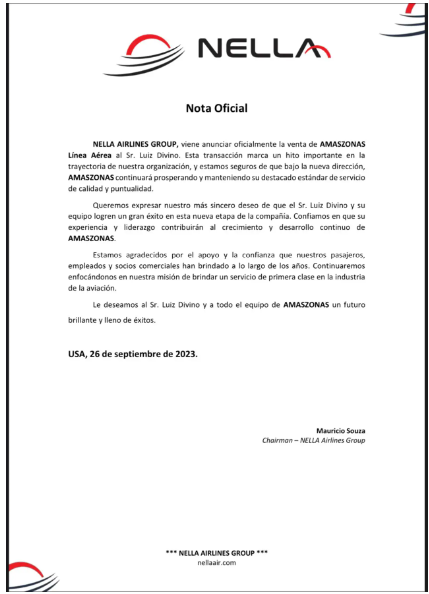 NELLA

Nota Oficial

NELLA AIRLINES GROUP, viene anunciar oficialmente la venta de AMASZONAS Línea Aérea al Sr. Luiz Divino. Esta transacción marca un hito importante en la trayectoria de nuestra organización, y estamos seguros de que bajo la nueva dirección, AMASZONAS continuará prosperando y manteniendo su destacado estándar de servicio de calidad y puntualidad.

Queremos expresar nuestro más sincero deseo de que el Sr. Luiz Divino y su equipo logren un gran éxito en esta nueva etapa de la compañía. Confiamos en que su experiencia y liderazgo contribuirán al crecimiento y desarrollo continuo de AMASZONAS.

Estamos agradecidos por el apoyo y la confianza que nuestros pasajeros, empleados y socios comerciales han brindado a lo largo de los años. Continuaremos enfocándonos en nuestra misión de brindar un servicio de primera clase en la industria de la aviación.

Le deseamos al Sr. Luiz Divino y a todo el equipo de AMASZONAS un futuro brillante y lleno de éxitos.

USA, 26 de septiembre de 2023.

Mauricio Souza
Chairman – NELLA Airlines Group

*** NELLA AIRLINES GROUP ***
nellaair.com